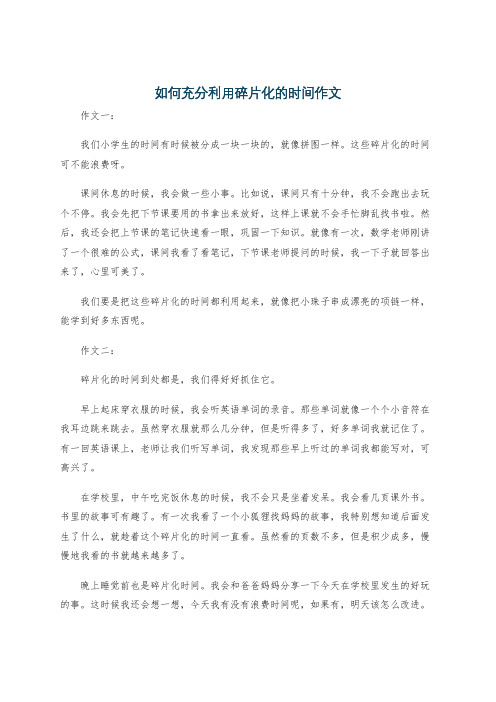 如何充分利用碎片化的时间作文

作文一：

我们小学生的时间有时候被分成一块一块的，就像拼图一样。这些碎片化的时间可不能浪费呀。

课间休息的时候，我会做一些小事。比如说，课间只有十分钟，我不会跑出去玩个不停。我会先把下节课要用的书拿出来放好，这样上课就不会手忙脚乱找书啦。然后，我还会把上节课的笔记快速看一眼，巩固一下知识。就像有一次，数学老师刚讲了一个很难的公式，课间我看了看笔记，下节课老师提问的时候，我一下子就回答出来了，心里可美了。

我们要是把这些碎片化的时间都利用起来，就像把小珠子串成漂亮的项链一样，能学到好多东西呢。

作文二：

碎片化的时间到处都是，我们得好好抓住它。

早上起床穿衣服的时候，我会听英语单词的录音。那些单词就像一个个小音符在我耳边跳来跳去。虽然穿衣服就那么几分钟，但是听得多了，好多单词我就记住了。有一回英语课上，老师让我们听写单词，我发现那些早上听过的单词我都能写对，可高兴了。

在学校里，中午吃完饭休息的时候，我不会只是坐着发呆。我会看几页课外书。书里的故事可有趣了。有一次我看了一个小狐狸找妈妈的故事，我特别想知道后面发生了什么，就趁着这个碎片化的时间一直看。虽然看的页数不多，但是积少成多，慢慢地我看的书就越来越多了。

晚上睡觉前也是碎片化时间。我会和爸爸妈妈分享一下今天在学校里发生的好玩的事。这时候我还会想一想，今天我有没有浪费时间呢，如果有，明天该怎么改进。